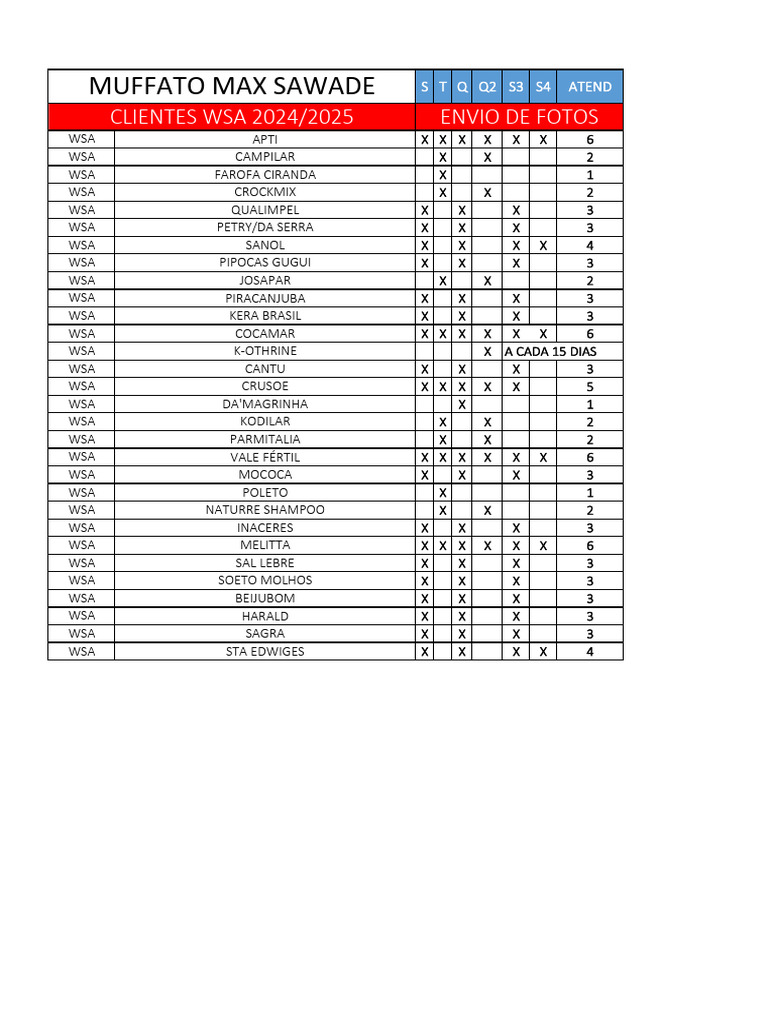 | MUFFATO MAX SAWADE | | S | T | Q | Q2 | S3 | S4 | ATEND |
|---|---|---|---|---|---|---|---|---|
| CLIENTES WSA 2024/2025 | | ENVIO DE FOTOS | | | | | | |
| WSA | APTI | X | X | X | X | X | X | 6 |
| WSA | CAMPILAR | | X | | X | | | 2 |
| WSA | FAROFA CIRANDA | | X | | | | | 1 |
| WSA | CROCKMIX | | X | | X | | | 2 |
| WSA | QUALIMPEL | X | | X | | X | | 3 |
| WSA | PETRY/DA SERRA | X | | X | | X | | 3 |
| WSA | SANOL | X | | X | | X | X | 4 |
| WSA | PIPOCAS GUGUI | X | | X | | X | | 3 |
| WSA | JOSAPAR | | X | | X | | | 2 |
| WSA | PIRACANJUBA | X | | X | | X | | 3 |
| WSA | KERA BRASIL | X | | X | | X | | 3 |
| WSA | COCAMAR | X | X | X | X | X | X | 6 |
| WSA | K-OTHRINE | | | | X | A CADA 15 DIAS | | |
| WSA | CANTU | X | | X | | X | | 3 |
| WSA | CRUSOE | X | X | X | X | X | | 5 |
| WSA | DA'MAGRINHA | | | X | | | | 1 |
| WSA | KODILAR | | X | | X | | | 2 |
| WSA | PARMITALIA | | X | | X | | | 2 |
| WSA | VALE FÉRTIL | X | X | X | X | X | X | 6 |
| WSA | MOCOCA | X | | X | | X | | 3 |
| WSA | POLETO | | X | | | | | 1 |
| WSA | NATURRE SHAMPOO | | X | | X | | | 2 |
| WSA | INACERES | X | | X | | X | | 3 |
| WSA | MELITTA | X | X | X | X | X | X | 6 |
| WSA | SAL LEBRE | X | | X | | X | | 3 |
| WSA | SOETO MOLHOS | X | | X | | X | | 3 |
| WSA | BEIJUBOM | X | | X | | X | | 3 |
| WSA | HARALD | X | | X | | X | | 3 |
| WSA | SAGRA | X | | X | | X | | 3 |
| WSA | STA EDWIGES | X | | X | | X | X | 4 |